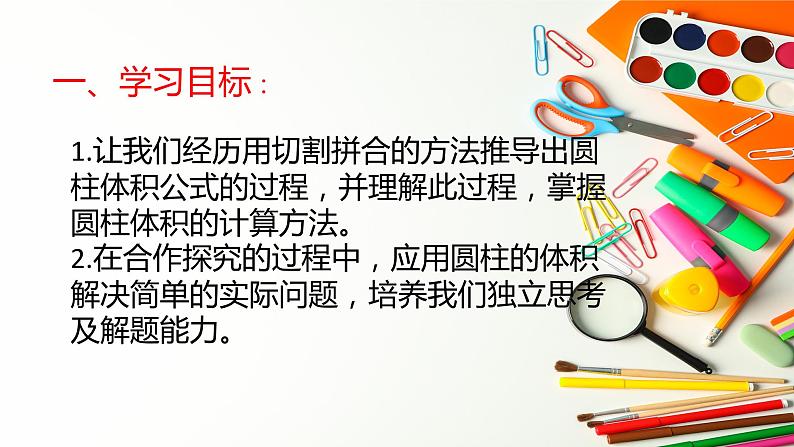 一、学习目标：

1.让我们经历用切割拼合的方法推导出圆柱体积公式的过程，并理解此过程，掌握圆柱体积的计算方法。
2.在合作探究的过程中，应用圆柱的体积解决简单的实际问题，培养我们独立思考及解题能力。